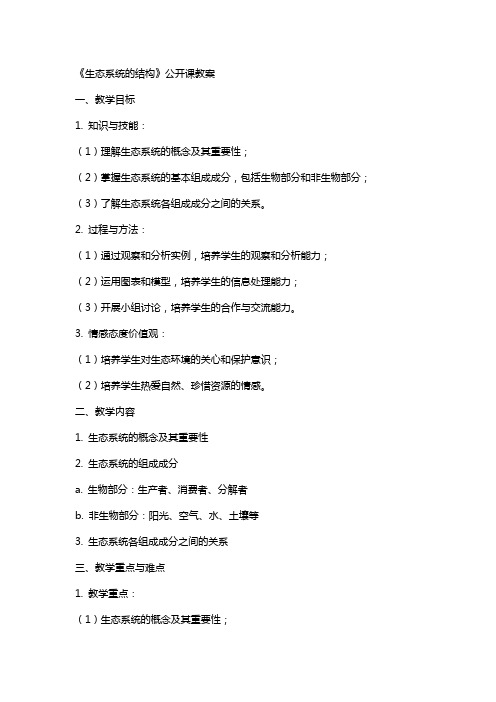 《生态系统的结构》公开课教案

一、教学目标

1. 知识与技能：

（1）理解生态系统的概念及其重要性；

（2）掌握生态系统的基本组成成分，包括生物部分和非生物部分；

（3）了解生态系统各组成成分之间的关系。

2. 过程与方法：

（1）通过观察和分析实例，培养学生的观察和分析能力；

（2）运用图表和模型，培养学生的信息处理能力；

（3）开展小组讨论，培养学生的合作与交流能力。

3. 情感态度价值观：

（1）培养学生对生态环境的关心和保护意识；

（2）培养学生热爱自然、珍惜资源的情感。

二、教学内容

1. 生态系统的概念及其重要性

2. 生态系统的组成成分

a. 生物部分：生产者、消费者、分解者

b. 非生物部分：阳光、空气、水、土壤等

3. 生态系统各组成成分之间的关系

三、教学重点与难点

1. 教学重点：

（1）生态系统的概念及其重要性；